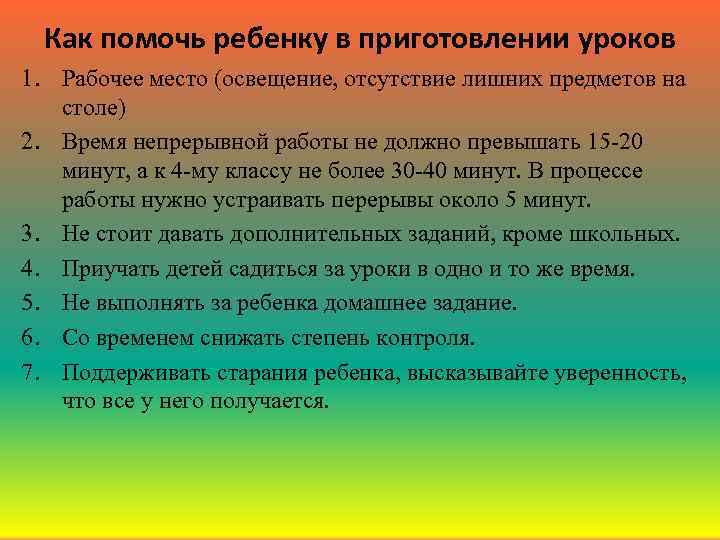 Как помочь ребенку в приготовлении уроков

1. Рабочее место (освещение, отсутствие лишних предметов на столе)
2. Время непрерывной работы не должно превышать 15-20 минут, а к 4-му классу не более 30-40 минут. В процессе работы нужно устраивать перерывы около 5 минут.
3. Не стоит давать дополнительных заданий, кроме школьных.
4. Приучать детей садиться за уроки в одно и то же время.
5. Не выполнять за ребенка домашнее задание.
6. Со временем снижать степень контроля.
7. Поддерживать старания ребенка, высказывайте уверенность, что все у него получается.